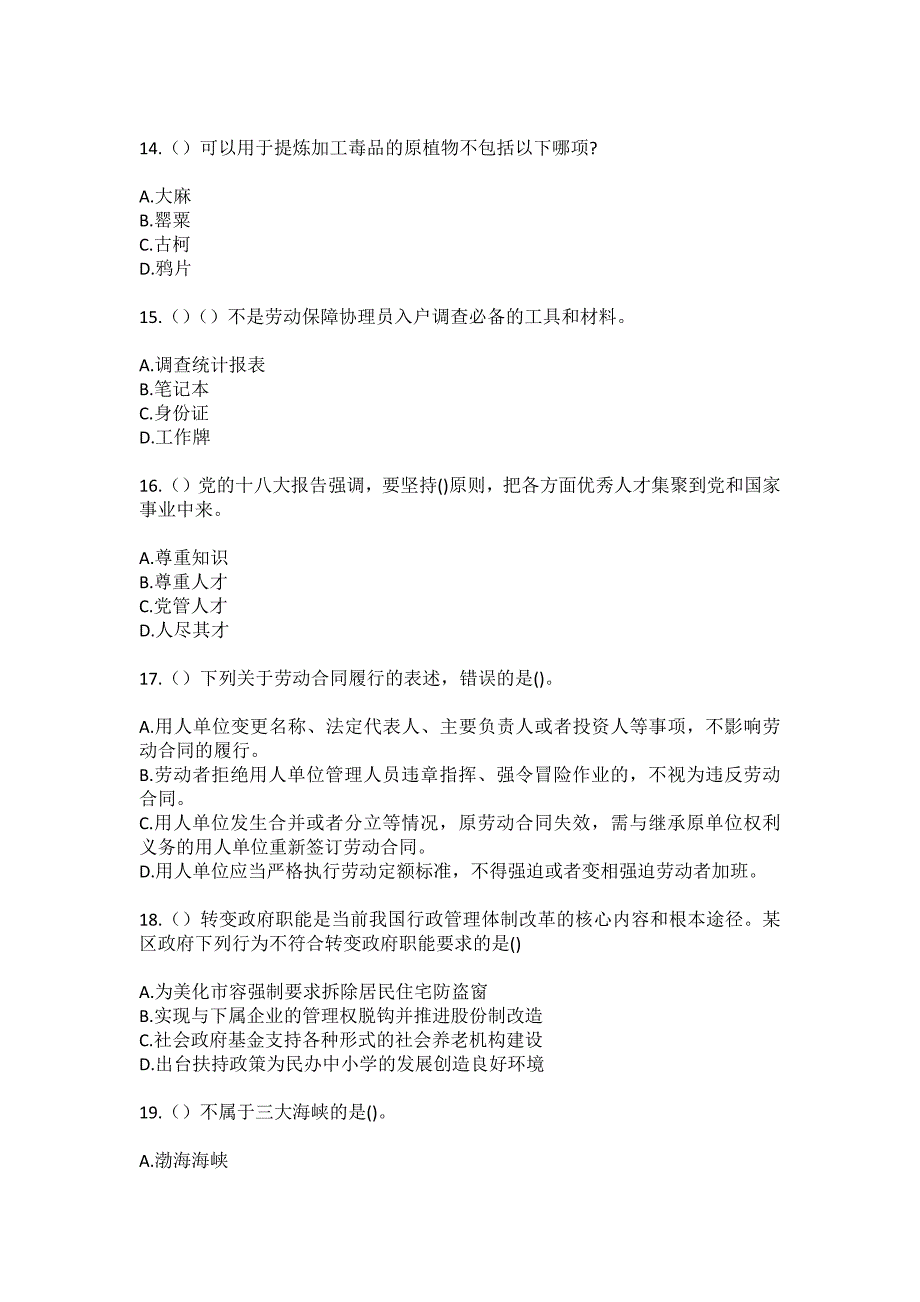 14.（）可以用于提炼加工毒品的原植物不包括以下哪项?

A.大麻
B.罂粟
C.古柯
D.鸦片

15.（）（）不是劳动保障协理员入户调查必备的工具和材料。

A.调查统计报表
B.笔记本
C.身份证
D.工作牌

16.（）党的十八大报告强调，要坚持()原则，把各方面优秀人才集聚到党和国家事业中来。

A.尊重知识
B.尊重人才
C.党管人才
D.人尽其才

17.（）下列关于劳动合同履行的表述，错误的是()。

A.用人单位变更名称、法定代表人、主要负责人或者投资人等事项，不影响劳动合同的履行。
B.劳动者拒绝用人单位管理人员违章指挥、强令冒险作业的，不视为违反劳动合同。
C.用人单位发生合并或者分立等情况，原劳动合同失效，需与继承原单位权利义务的用人单位重新签订劳动合同。
D.用人单位应当严格执行劳动定额标准，不得强迫或者变相强迫劳动者加班。

18.（）转变政府职能是当前我国行政管理体制改革的核心内容和根本途径。某区政府下列行为不符合转变政府职能要求的是()

A.为美化市容强制要求拆除居民住宅防盗窗
B.实现与下属企业的管理权脱钩并推进股份制改造
C.社会政府基金支持各种形式的社会养老机构建设
D.出台扶持政策为民办中小学的发展创造良好环境

19.（）不属于三大海峡的是()。

A.渤海海峡